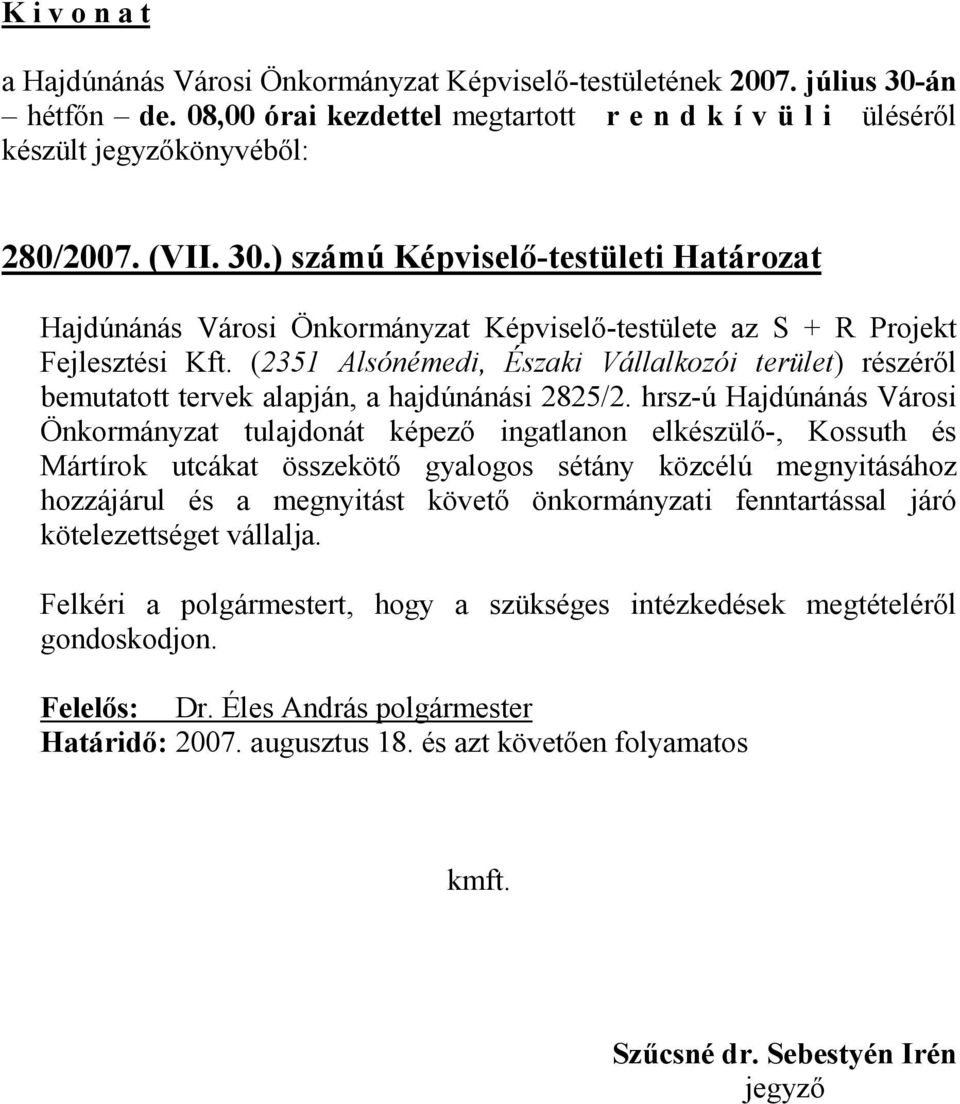 K i v o n a t

a Hajdúnánás Városi Önkormányzat Képviselő-testületének 2007. július 30-án – hétfőn – de. 08,00 órai kezdettel megtartott r e n d k í v ü l i üléséről készült jegyzőkönyvéből:

280/2007. (VII. 30.) számú Képviselő-testületi Határozat

Hajdúnánás Városi Önkormányzat Képviselő-testülete az S + R Projekt Fejlesztési Kft. (2351 Alsónémedi, Északi Vállalkozói terület) részéről bemutatott tervek alapján, a hajdúnánási 2825/2. hrsz-ú Hajdúnánás Városi Önkormányzat tulajdonát képező ingatlanon elkészülő-, Kossuth és Mártírok utcákat összekötő gyalogos sétány közcélú megnyitásához hozzájárul és a megnyitást követő önkormányzati fenntartással járó kötelezettséget vállalja.

Felkéri a polgármestert, hogy a szükséges intézkedések megtételéről gondoskodjon.

Felelős: Dr. Éles András polgármester
Határidő: 2007. augusztus 18. és azt követően folyamatos

kmft.

Szűcsné dr. Sebestyén Irén
jegyző